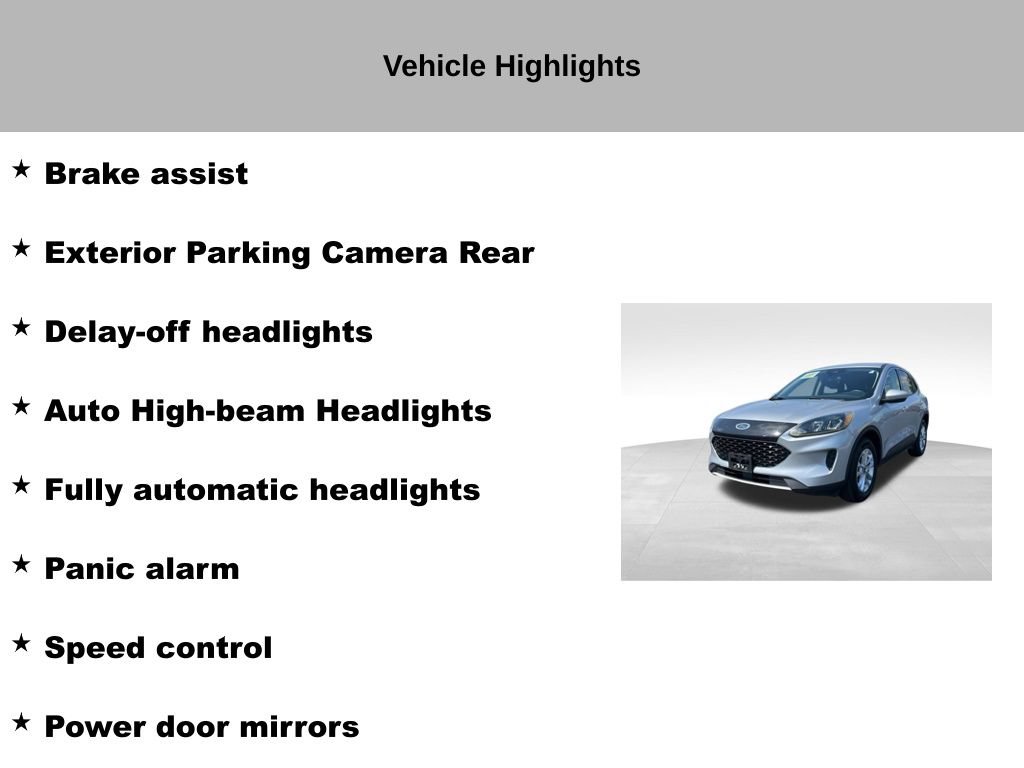 Vehicle Highlights

★ Brake assist

★ Exterior Parking Camera Rear

★ Delay-off headlights

★ Auto High-beam Headlights

★ Fully automatic headlights

★ Panic alarm

★ Speed control

★ Power door mirrors